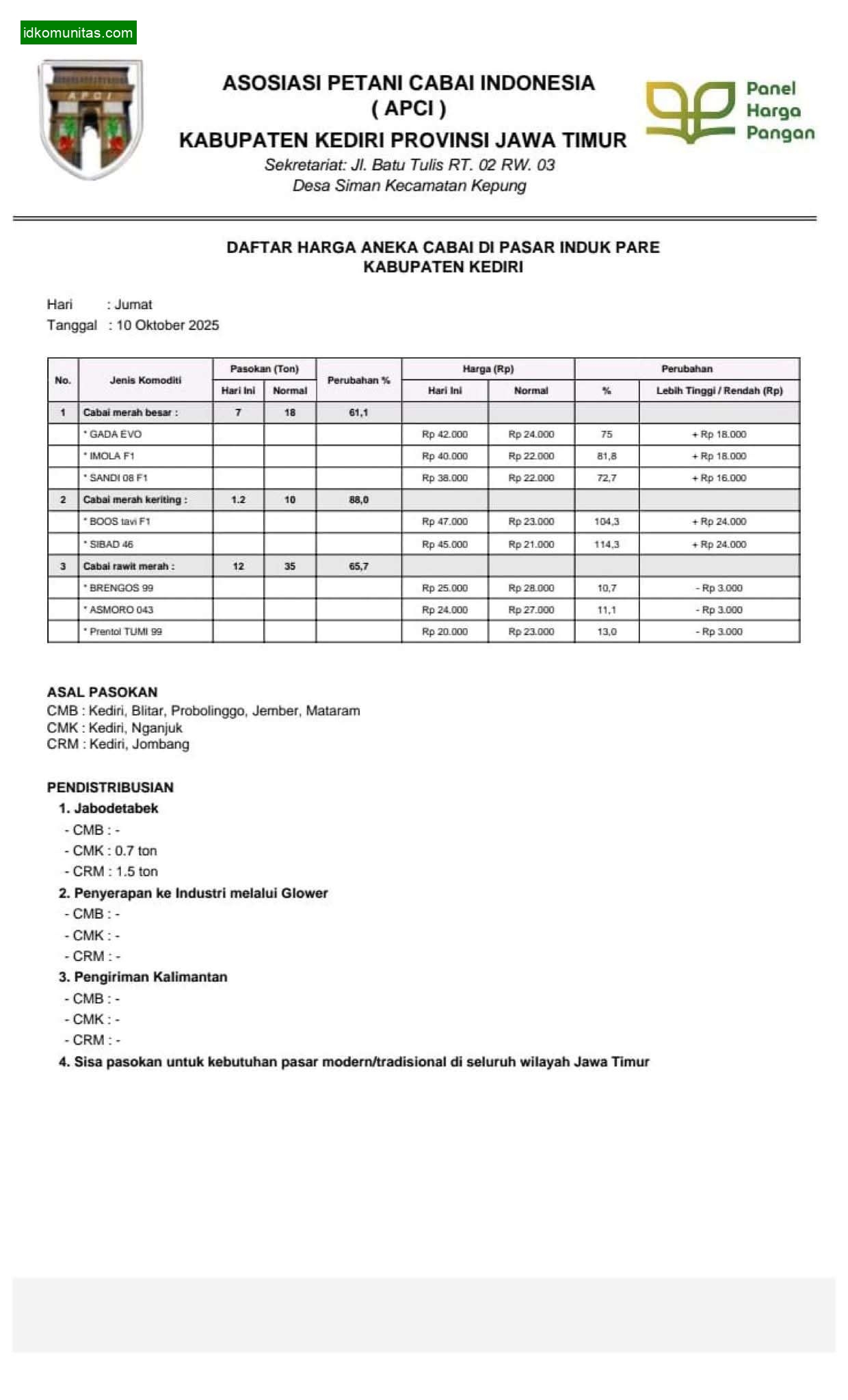 idkomunitas.com

APCI

ASOSIASI PETANI CABAI INDONESIA
( APCI )
KABUPATEN KEDIRI PROVINSI JAWA TIMUR
Sekretariat: Jl. Batu Tulis RT. 02 RW. 03
Desa Siman Kecamatan Kepung

Panel Harga Pangan

DAFTAR HARGA ANEKA CABAI DI PASAR INDUK PARE
KABUPATEN KEDIRI

Hari : Jumat
Tanggal : 10 Oktober 2025

| No. | Jenis Komoditi | Pasokan (Ton) Hari Ini | Pasokan (Ton) Normal | Perubahan % | Harga (Rp) Hari Ini | Harga (Rp) Normal | Perubahan % | Perubahan Lebih Tinggi / Rendah (Rp) |
|---|---|---|---|---|---|---|---|---|
| 1 | Cabai merah besar : | 7 | 18 | 61,1 | | | | |
| | * GADA EVO | | | | Rp 42.000 | Rp 24.000 | 75 | + Rp 18.000 |
| | * IMOLA F1 | | | | Rp 40.000 | Rp 22.000 | 81,8 | + Rp 18.000 |
| | * SANDI 08 F1 | | | | Rp 38.000 | Rp 22.000 | 72,7 | + Rp 16.000 |
| 2 | Cabai merah keriting : | 1.2 | 10 | 88,0 | | | | |
| | * BOOS tavi F1 | | | | Rp 47.000 | Rp 23.000 | 104,3 | + Rp 24.000 |
| | * SIBAD 46 | | | | Rp 45.000 | Rp 21.000 | 114,3 | + Rp 24.000 |
| 3 | Cabai rawit merah : | 12 | 35 | 65,7 | | | | |
| | * BRENGOS 99 | | | | Rp 25.000 | Rp 28.000 | 10,7 | - Rp 3.000 |
| | * ASMORO 043 | | | | Rp 24.000 | Rp 27.000 | 11,1 | - Rp 3.000 |
| | * Prentol TUMI 99 | | | | Rp 20.000 | Rp 23.000 | 13,0 | - Rp 3.000 |

ASAL PASOKAN
CMB : Kediri, Blitar, Probolinggo, Jember, Mataram
CMK : Kediri, Nganjuk
CRM : Kediri, Jombang

PENDISTRIBUSIAN
1. Jabodetabek
- CMB : -
- CMK : 0.7 ton
- CRM : 1.5 ton
2. Penyerapan ke Industri melalui Glower
- CMB : -
- CMK : -
- CRM : -
3. Pengiriman Kalimantan
- CMB : -
- CMK : -
- CRM : -
4. Sisa pasokan untuk kebutuhan pasar modern/tradisional di seluruh wilayah Jawa Timur